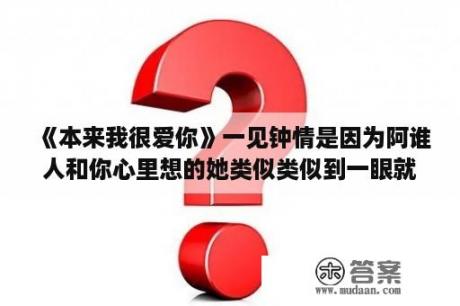 《本来我很爱你》一见钟情是因为阿谁人和你心里想的她类似类似到一眼就

木 答案
www.mudaan.com